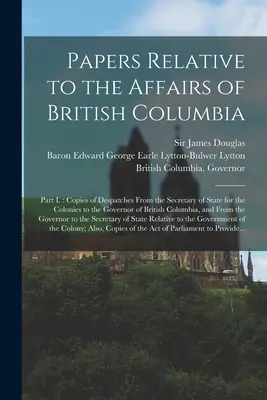 Papers Relative to the Affairs of British Columbia

Sir James Douglas
Baron Edward George Earle Lytton-Bulwer Lytton
British Columbia. Governor

Part I. : Copies of Despatches From the Secretary of State for the Colonies to the Governor of British Columbia, and From the Governor to the Secretary of State Relative to the Government of the Colony; Also, Copies of the Act of Parliament to Provide...